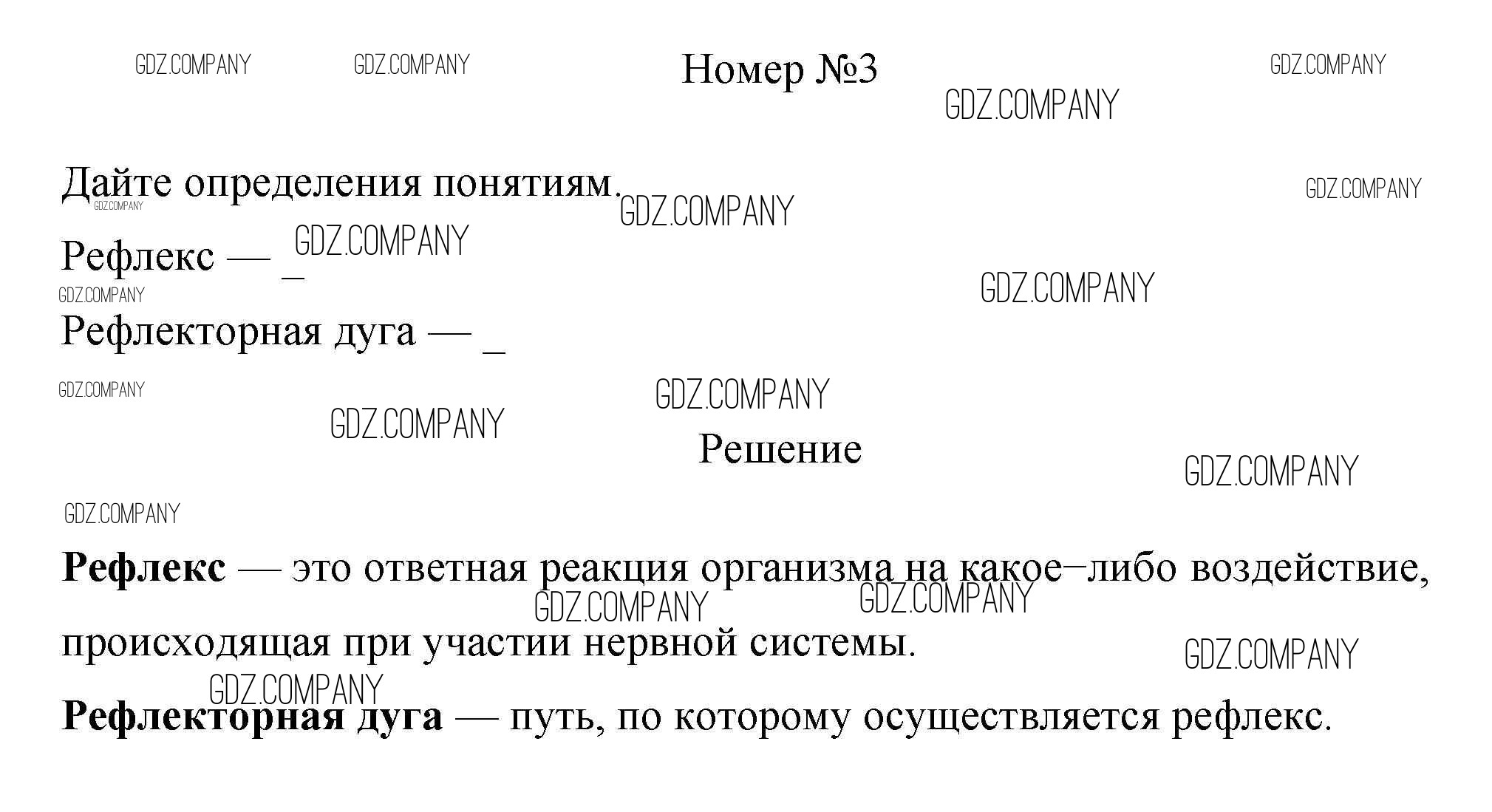 Номер №3

Дайте определения понятиям.

Рефлекс — ____

Рефлекторная дуга — ____

Решение

Рефлекс — это ответная реакция организма на какое−либо воздействие, происходящая при участии нервной системы.

Рефлекторная дуга — путь, по которому осуществляется рефлекс.

GDZ.COMPANY